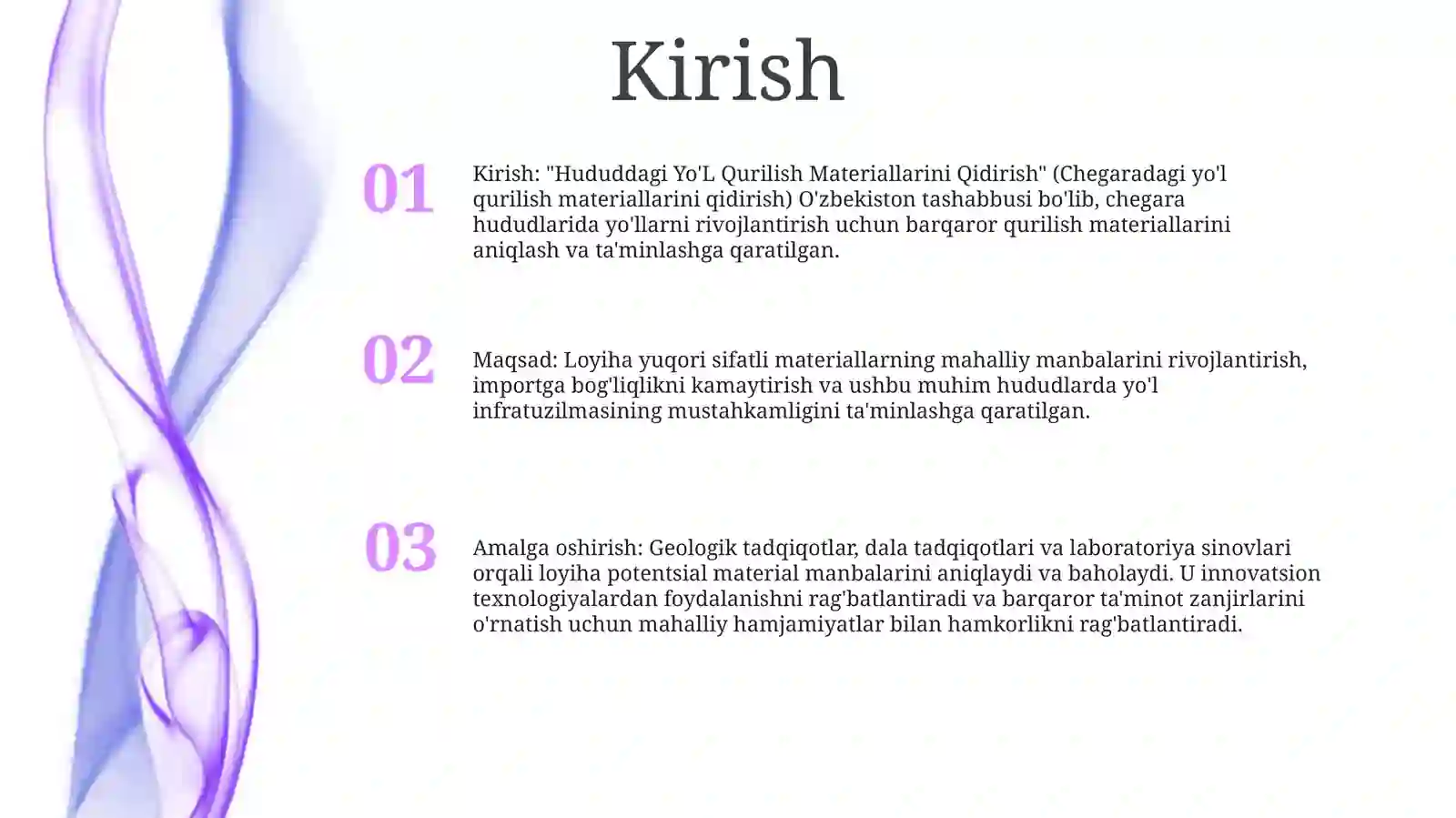 Kirish

01

Kirish: "Hududdagi Yo'L Qurilish Materiallarini Qidirish" (Chegaradagi yo'l qurilish materiallarini qidirish) O'zbekiston tashabbusi bo'lib, chegara hududlarida yo'llarni rivojlantirish uchun barqaror qurilish materiallarini aniqlash va ta'minlashga qaratilgan.

02

Maqsad: Loyiha yuqori sifatli materiallarning mahalliy manbalarini rivojlantirish, importga bog'liqlikni kamaytirish va ushbu muhim hududlarda yo'l infratuzilmasining mustahkamligini ta'minlashga qaratilgan.

03

Amalga oshirish: Geologik tadqiqotlar, dala tadqiqotlari va laboratoriya sinovlari orqali loyiha potentsial material manbalarini aniqlaydi va baholaydi. U innovatsion texnologiyalardan foydalanishni rag'batlantiradi va barqaror ta'minot zanjirlarini o'rnatish uchun mahalliy hamjamiyatlar bilan hamkorlikni rag'batlantiradi.